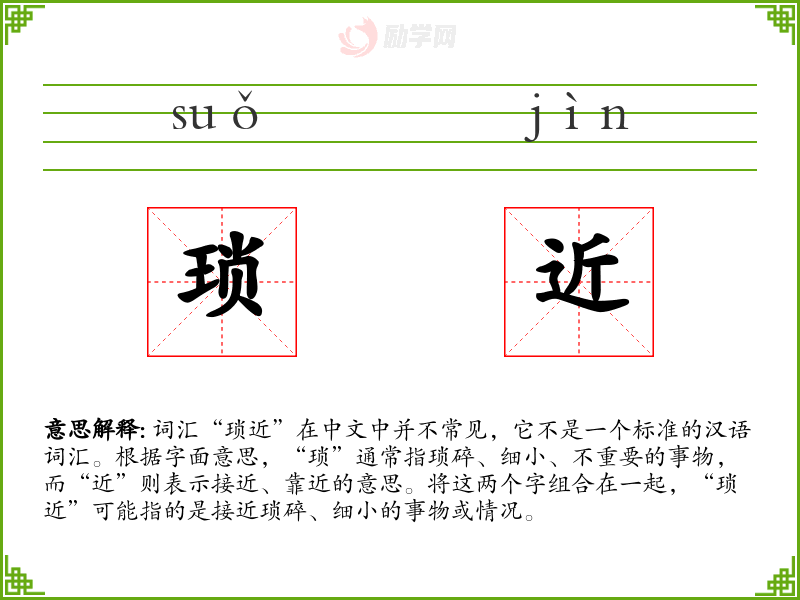 suǒ

jìn

琐

近

意思解释:词汇“琐近”在中文中并不常见，它不是一个标准的汉语词汇。根据字面意思，“琐”通常指琐碎、细小、不重要的事物，而“近”则表示接近、靠近的意思。将这两个字组合在一起，“琐近”可能指的是接近琐碎、细小的事物或情况。

励学网